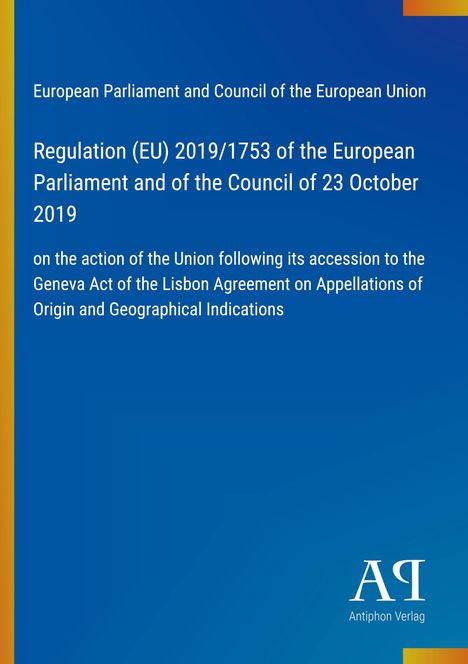 European Parliament and Council of the European Union

Regulation (EU) 2019/1753 of the European Parliament and of the Council of 23 October 2019

on the action of the Union following its accession to the Geneva Act of the Lisbon Agreement on Appellations of Origin and Geographical Indications

AP

Antiphon Verlag